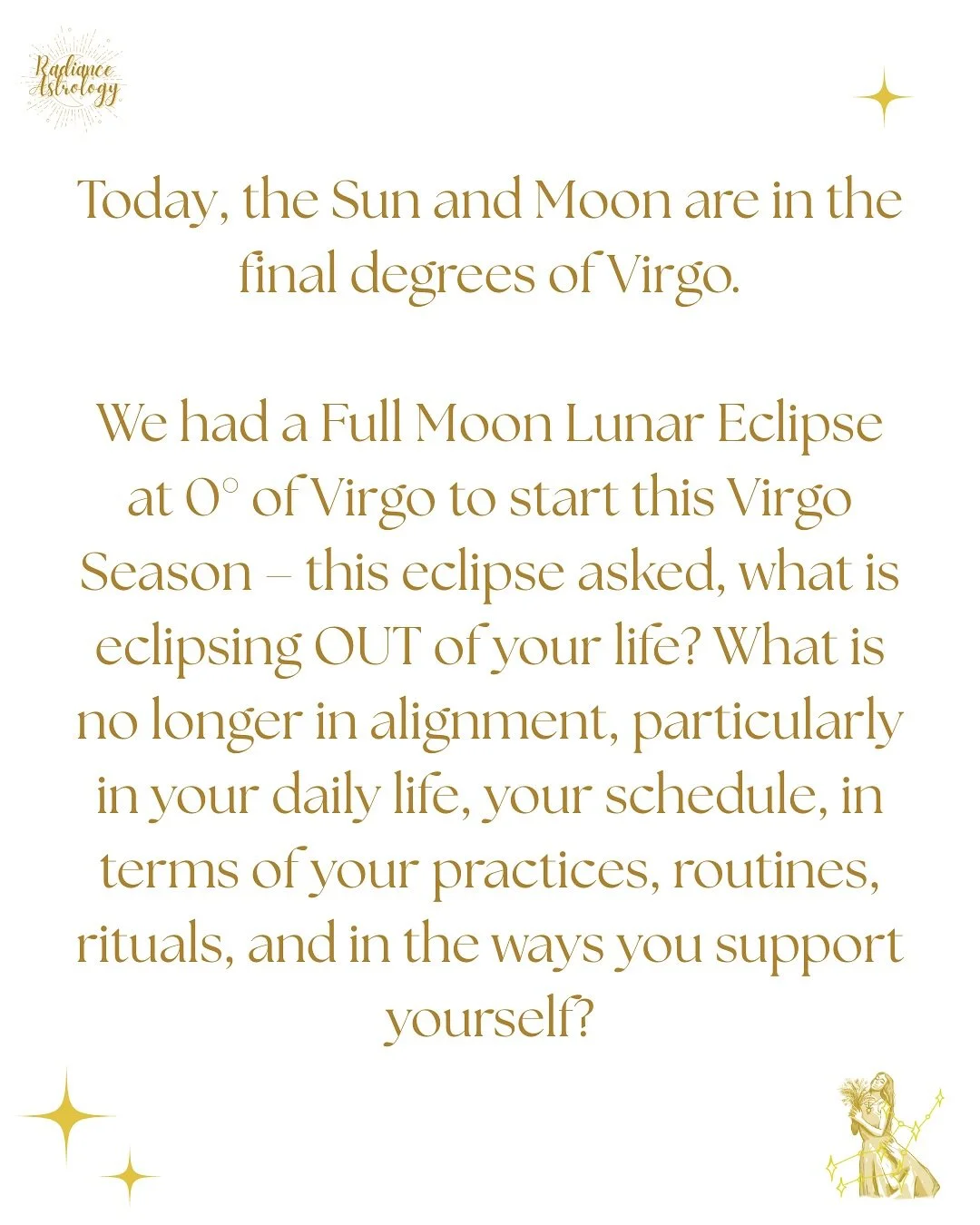 Radiance Astrology

Today, the Sun and Moon are in the final degrees of Virgo.

We had a Full Moon Lunar Eclipse at 0° of Virgo to start this Virgo Season – this eclipse asked, what is eclipsing OUT of your life? What is no longer in alignment, particularly in your daily life, your schedule, in terms of your practices, routines, rituals, and in the ways you support yourself?